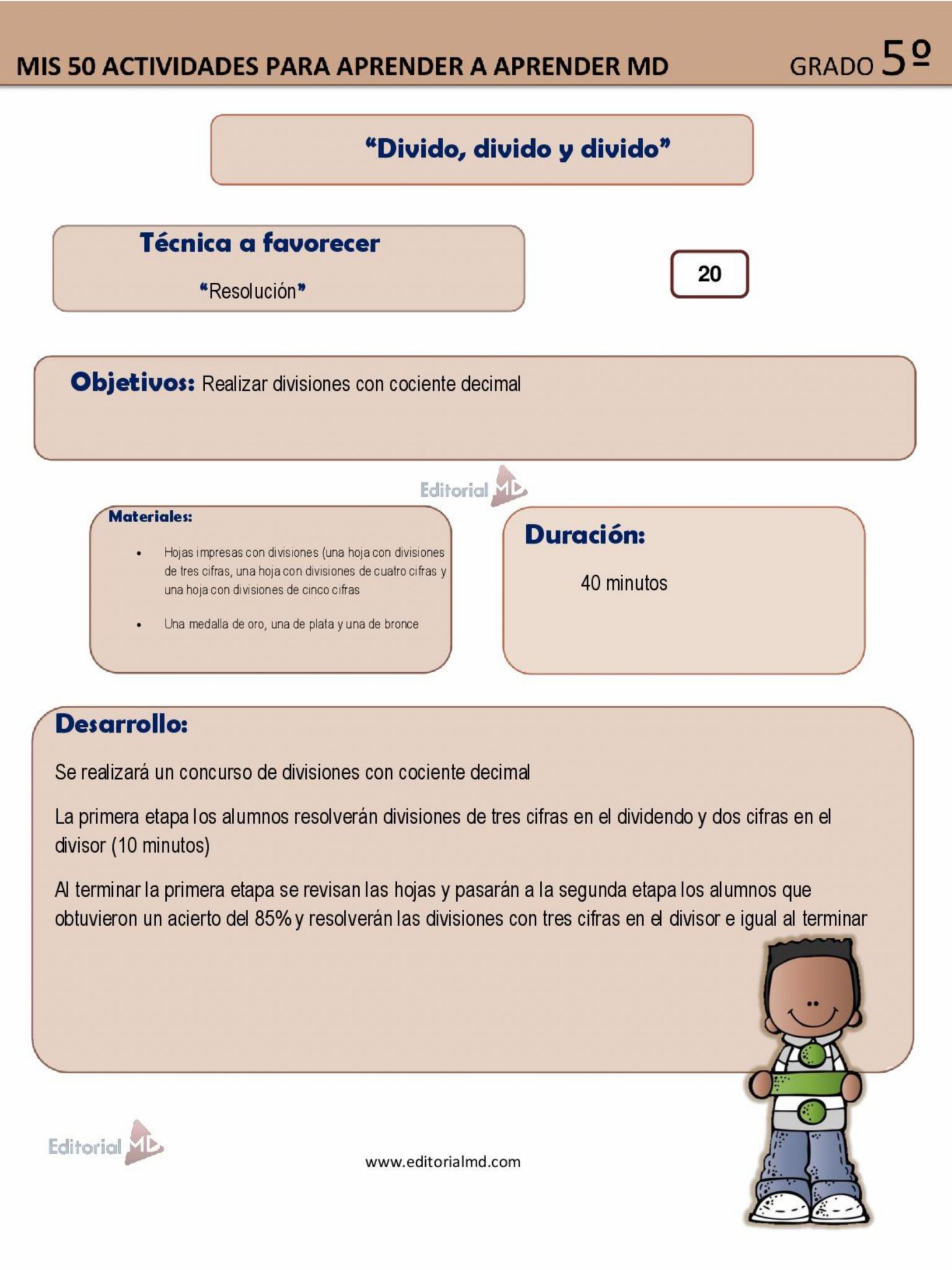 MIS 50 ACTIVIDADES PARA APRENDER A APRENDER MD GRADO 5º

"Divido, divido y divido"

Técnica a favorecer

"Resolución"

20

Objetivos: Realizar divisiones con cociente decimal

Editorial MD

Materiales:

- Hojas impresas con divisiones (una hoja con divisiones de tres cifras, una hoja con divisiones de cuatro cifras y una hoja con divisiones de cinco cifras
- Una medalla de oro, una de plata y una de bronce

Duración:

40 minutos

Desarrollo:

Se realizará un concurso de divisiones con cociente decimal

La primera etapa los alumnos resolverán divisiones de tres cifras en el dividendo y dos cifras en el divisor (10 minutos)

Al terminar la primera etapa se revisan las hojas y pasarán a la segunda etapa los alumnos que obtuvieron un acierto del 85% y resolverán las divisiones con tres cifras en el divisor e igual al terminar

Editorial MD

www.editorialmd.com